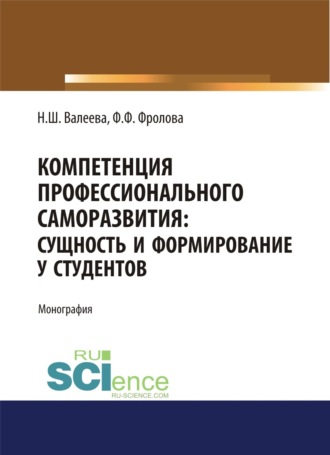 Н.Ш. Валеева, Ф.Ф. Фролова

КОМПЕТЕНЦИЯ ПРОФЕССИОНАЛЬНОГО САМОРАЗВИТИЯ: СУЩНОСТЬ И ФОРМИРОВАНИЕ У СТУДЕНТОВ

Монография

RU SCIence
RU-SCIENCE.COM